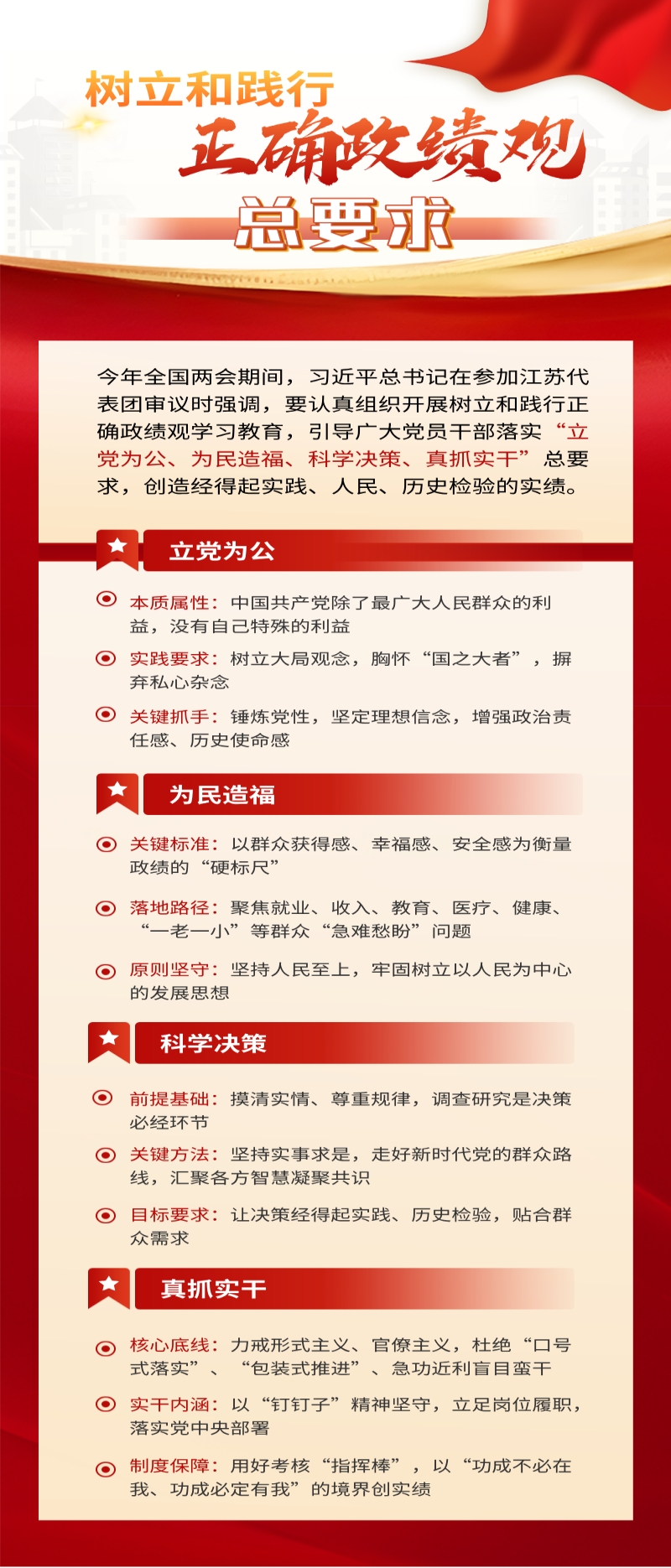 树立和践行
正确政绩观
总要求

今年全国两会期间，习近平总书记在参加江苏代表团审议时强调，要认真组织开展树立和践行正确政绩观学习教育，引导广大党员干部落实“立党为公、为民造福、科学决策、真抓实干”总要求，创造经得起实践、人民、历史检验的实绩。

立党为公

本质属性：中国共产党除了最广大人民群众的利益，没有自己特殊的利益

实践要求：树立大局观念，胸怀“国之大者”，摒弃私心杂念

关键抓手：锤炼党性，坚定理想信念，增强政治责任感、历史使命感

为民造福

关键标准：以群众获得感、幸福感、安全感为衡量政绩的“硬标尺”

落地路径：聚焦就业、收入、教育、医疗、健康、“一老一小”等群众“急难愁盼”问题

原则坚守：坚持人民至上，牢固树立以人民为中心的发展思想

科学决策

前提基础：摸清实情、尊重规律，调查研究是决策必经环节

关键方法：坚持实事求是，走好新时代党的群众路线，汇聚各方智慧凝聚共识

目标要求：让决策经得起实践、历史检验，贴合群众需求

真抓实干

核心底线：力戒形式主义、官僚主义，杜绝“口号式落实”、“包装式推进”、急功近利盲目蛮干

实干内涵：以“钉钉子”精神坚守，立足岗位履职，落实党中央部署

制度保障：用好考核“指挥棒”，以“功成不必在我、功成必定有我”的境界创实绩